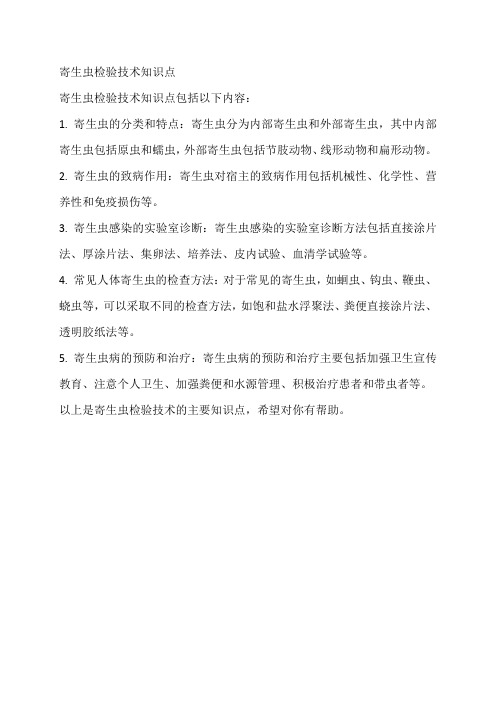 寄生虫检验技术知识点

寄生虫检验技术知识点包括以下内容：

1. 寄生虫的分类和特点：寄生虫分为内部寄生虫和外部寄生虫，其中内部寄生虫包括原虫和蠕虫，外部寄生虫包括节肢动物、线形动物和扁形动物。

2. 寄生虫的致病作用：寄生虫对宿主的致病作用包括机械性、化学性、营养性和免疫损伤等。

3. 寄生虫感染的实验室诊断：寄生虫感染的实验室诊断方法包括直接涂片法、厚涂片法、集卵法、培养法、皮内试验、血清学试验等。

4. 常见人体寄生虫的检查方法：对于常见的寄生虫，如蛔虫、钩虫、鞭虫、蛲虫等，可以采取不同的检查方法，如饱和盐水浮聚法、粪便直接涂片法、透明胶纸法等。

5. 寄生虫病的预防和治疗：寄生虫病的预防和治疗主要包括加强卫生宣传教育、注意个人卫生、加强粪便和水源管理、积极治疗患者和带虫者等。

以上是寄生虫检验技术的主要知识点，希望对你有帮助。